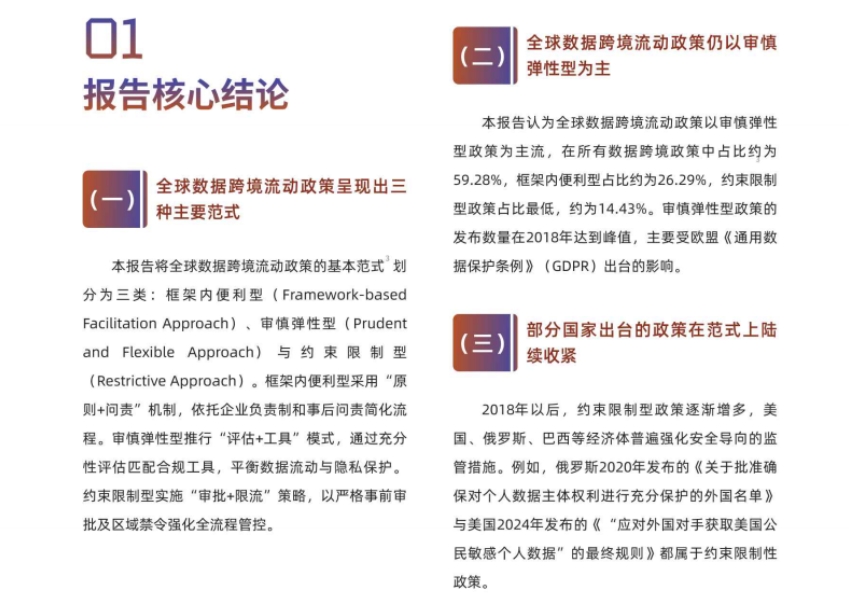 01

报告核心结论

(一) 全球数据跨境流动政策呈现出三种主要范式

本报告将全球数据跨境流动政策的基本范式$^3$划分为三类：框架内便利型（Framework-based Facilitation Approach）、审慎弹性型（Prudent and Flexible Approach）与约束限制型（Restrictive Approach）。框架内便利型采用“原则+问责”机制，依托企业负责制和事后问责简化流程。审慎弹性型推行“评估+工具”模式，通过充分性评估匹配合规工具，平衡数据流动与隐私保护。约束限制型实施“审批+限流”策略，以严格事前审批及区域禁令强化全流程管控。

(二) 全球数据跨境流动政策仍以审慎弹性型为主

本报告认为全球数据跨境流动政策以审慎弹性型政策为主流，在所有数据跨境政策中占比约为59.28%，框架内便利型占比约为26.29%，约束限制型政策占比最低，约为14.43%。审慎弹性型政策的发布数量在2018年达到峰值，主要受欧盟《通用数据保护条例》（GDPR）出台的影响。

(三) 部分国家出台的政策在范式上陆续收紧

2018年以后，约束限制型政策逐渐增多，美国、俄罗斯、巴西等经济体普遍强化安全导向的监管措施。例如，俄罗斯2020年发布的《关于批准确保对个人数据主体权利进行充分保护的外国名单》与美国2024年发布的《“应对外国对手获取美国公民敏感个人数据”的最终规则》都属于约束限制性政策。